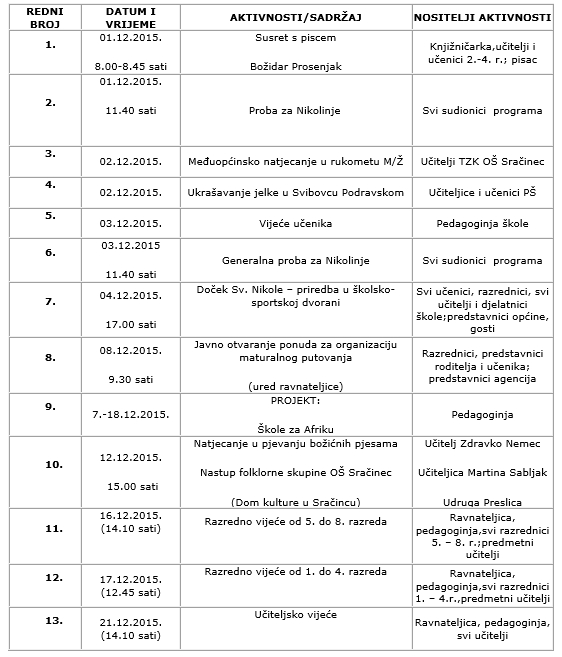 | REDNI BROJ | DATUM I VRIJEME | AKTIVNOSTI/SADRŽAJ | NOSITELJI AKTIVNOSTI |
|---|---|---|---|
| 1. | 01.12.2015. 8.00-8.45 sati | Susret s piscem Božidar Prosenjak | Knjižničarka,učitelji i učenici 2.-4. r.; pisac |
| 2. | 01.12.2015. 11.40 sati | Proba za Nikolinje | Svi sudionici programa |
| 3. | 02.12.2015. | Međuopćinsko natjecanje u rukometu M/Ž | Učitelji TZK OŠ Sračinec |
| 4. | 02.12.2015. | Ukrašavanje jelke u Svibovcu Podravskom | Učiteljice i učenici PŠ |
| 5. | 03.12.2015. | Vijeće učenika | Pedagoginja škole |
| 6. | 03.12.2015 11.40 sati | Generalna proba za Nikolinje | Svi sudionici programa |
| 7. | 04.12.2015. 17.00 sati | Doček Sv. Nikole – priredba u školsko-sportskoj dvorani | Svi učenici, razrednici, svi učitelji i djelatnici škole;predstavnici općine, gosti |
| 8. | 08.12.2015. 9.30 sati | Javno otvaranje ponuda za organizaciju maturalnog putovanja (ured ravnateljice) | Razrednici, predstavnici roditelja i učenika; predstavnici agencija |
| 9. | 7.-18.12.2015. | PROJEKT: Škole za Afriku | Pedagoginja |
| 10. | 12.12.2015. 15.00 sati | Natjecanje u pjevanju božićnih pjesama Nastup folklorne skupine OŠ Sračinec (Dom kulture u Sračincu) | Učitelj Zdravko Nemec Učiteljica Martina Sabljak Udruga Preslica |
| 11. | 16.12.2015. (14.10 sati) | Razredno vijeće od 5. do 8. razreda | Ravnateljica, pedagoginja,svi razrednici 5. – 8. r.;predmetni učitelji |
| 12. | 17.12.2015. (12.45 sati) | Razredno vijeće od 1. do 4. razreda | Ravnateljica, pedagoginja,svi razrednici 1. – 4.r.,predmetni učitelji |
| 13. | 21.12.2015. (14.10 sati) | Učiteljsko vijeće | Ravnateljica, pedagoginja, svi učitelji |